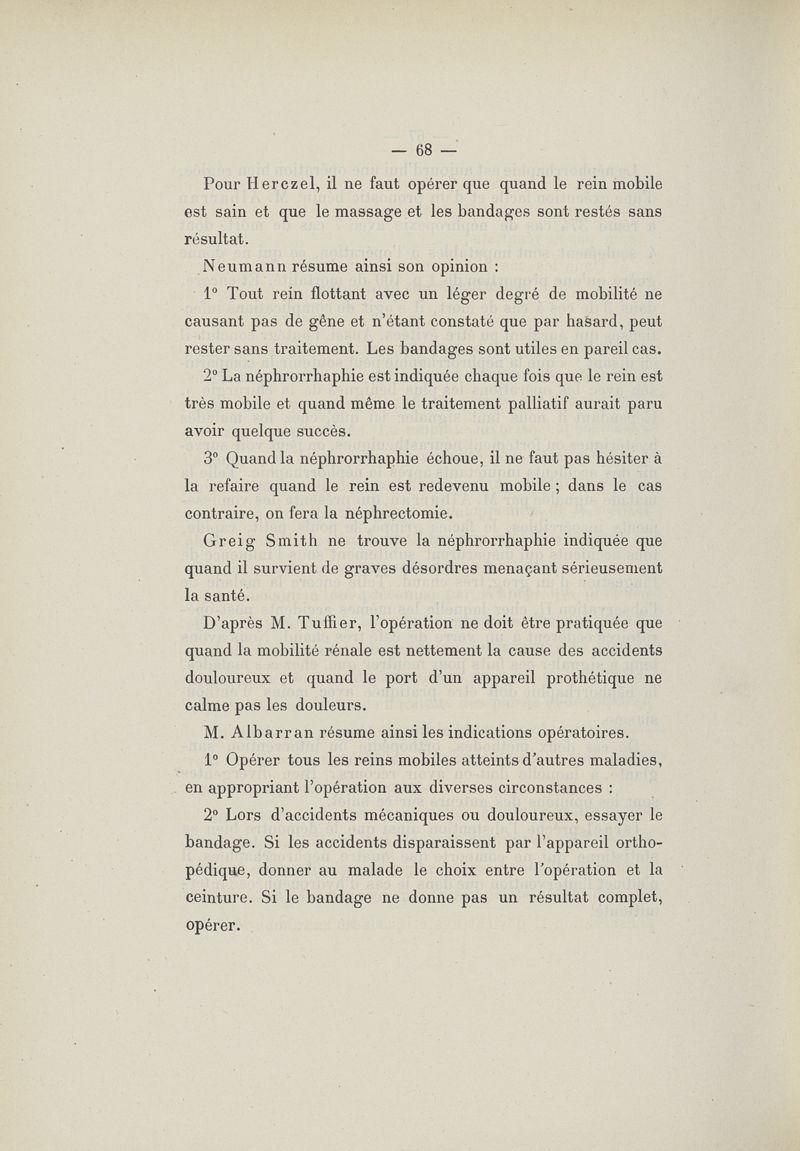 — 68 —

Pour Herczel, il ne faut opérer que quand le rein mobile est sain et que le massage et les bandages sont restés sans résultat.

Neumann résume ainsi son opinion :

1° Tout rein flottant avec un léger degré de mobilité ne causant pas de gêne et n'étant constaté que par hasard, peut rester sans traitement. Les bandages sont utiles en pareil cas.

2° La néphrorrhaphie est indiquée chaque fois que le rein est très mobile et quand même le traitement palliatif aurait paru avoir quelque succès.

3° Quand la néphrorrhaphie échoue, il ne faut pas hésiter à la refaire quand le rein est redevenu mobile ; dans le cas contraire, on fera la néphrectomie.

Greig Smith ne trouve la néphrorrhaphie indiquée que quand il survient de graves désordres menaçant sérieusement la santé.

D'après M. Tuffier, l'opération ne doit être pratiquée que quand la mobilité rénale est nettement la cause des accidents douloureux et quand le port d'un appareil prothétique ne calme pas les douleurs.

M. Albarran résume ainsi les indications opératoires.

1° Opérer tous les reins mobiles atteints d'autres maladies, en appropriant l'opération aux diverses circonstances :

2° Lors d'accidents mécaniques ou douloureux, essayer le bandage. Si les accidents disparaissent par l'appareil orthopédique, donner au malade le choix entre l'opération et la ceinture. Si le bandage ne donne pas un résultat complet, opérer.